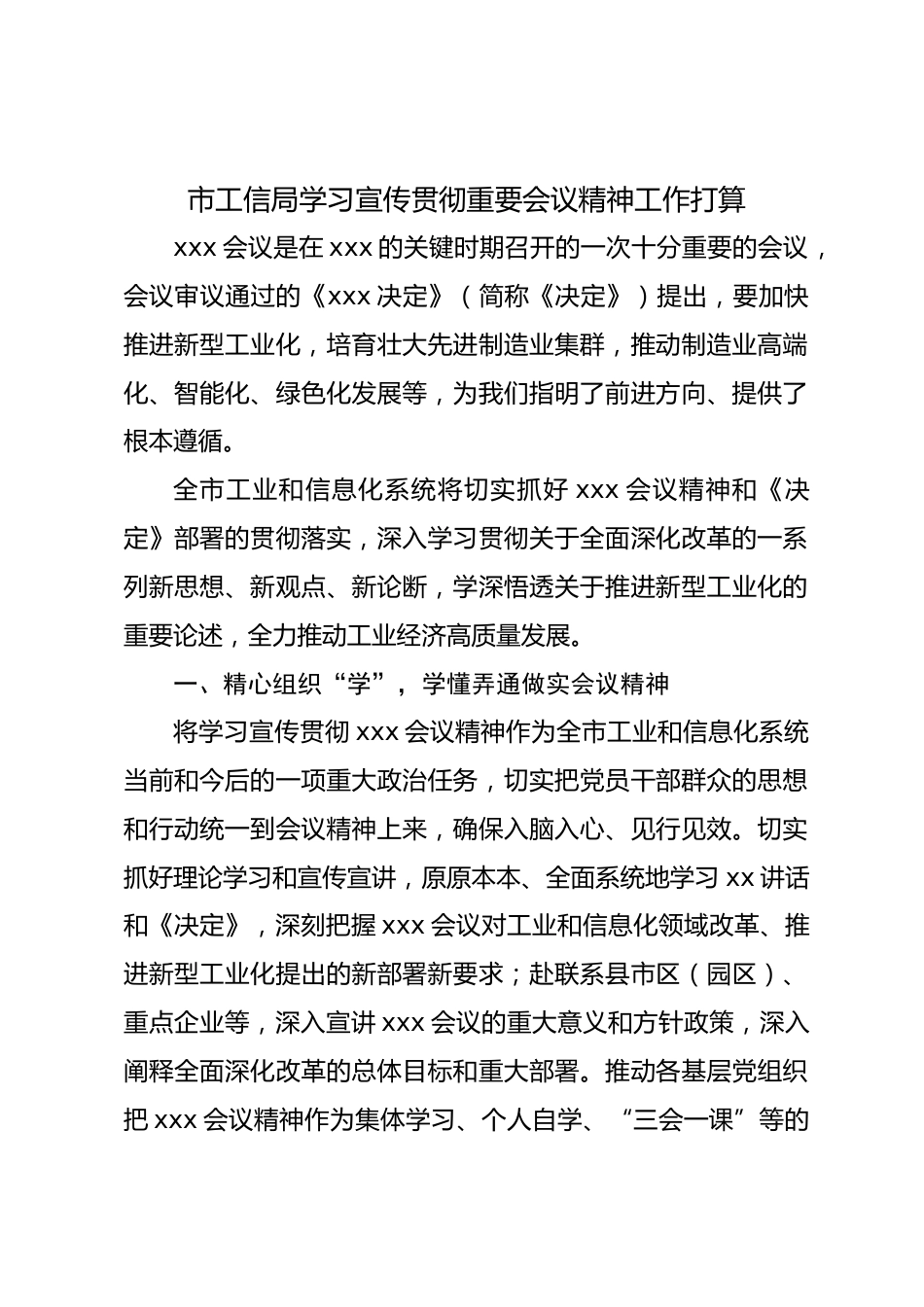 市工信局学习宣传贯彻重要会议精神工作打算

xxx 会议是在 xxx 的关键时期召开的一次十分重要的会议，会议审议通过的《xxx 决定》（简称《决定》）提出，要加快推进新型工业化，培育壮大先进制造业集群，推动制造业高端化、智能化、绿色化发展等，为我们指明了前进方向、提供了根本遵循。

全市工业和信息化系统将切实抓好 xxx 会议精神和《决定》部署的贯彻落实，深入学习贯彻关于全面深化改革的一系列新思想、新观点、新论断，学深悟透关于推进新型工业化的重要论述，全力推动工业经济高质量发展。

一、精心组织“学”，学懂弄通做实会议精神

将学习宣传贯彻 xxx 会议精神作为全市工业和信息化系统当前和今后的一项重大政治任务，切实把党员干部群众的思想和行动统一到会议精神上来，确保入脑入心、见行见效。切实抓好理论学习和宣传宣讲，原原本本、全面系统地学习 xx 讲话和《决定》，深刻把握 xxx 会议对工业和信息化领域改革、推进新型工业化提出的新部署新要求；赴联系县市区（园区）、重点企业等，深入宣讲 xxx 会议的重大意义和方针政策，深入阐释全面深化改革的总体目标和重大部署。推动各基层党组织把 xxx 会议精神作为集体学习、个人自学、“三会一课”等的